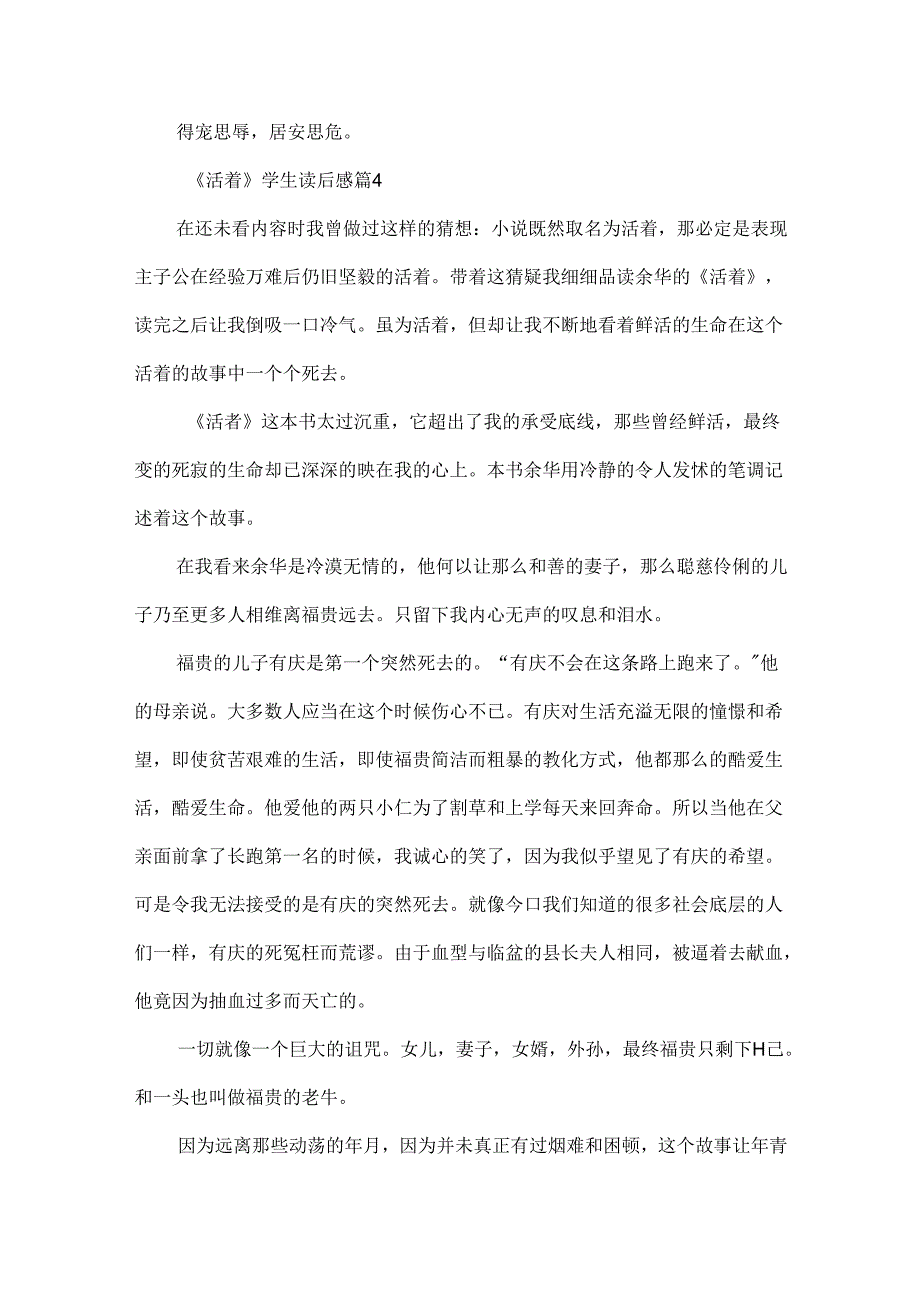 得宠思辱，居安思危。

《活着》学生读后感篇4

在还未看内容时我曾做过这样的猜想：小说既然取名为活着，那必定是表现主子公在经验万难后仍旧坚毅的活着。带着这猜疑我细细品读余华的《活着》，读完之后让我倒吸一口冷气。虽为活着，但却让我不断地看着鲜活的生命在这个活着的故事中一个个死去。

《活者》这本书太过沉重，它超出了我的承受底线，那些曾经鲜活，最终变的死寂的生命却已深深的映在我的心上。本书余华用冷静的令人发怵的笔调记述着这个故事。

在我看来余华是冷漠无情的，他何以让那么和善的妻子，那么聪慈伶俐的儿子乃至更多人相维离福贵远去。只留下我内心无声的叹息和泪水。

福贵的儿子有庆是第一个突然死去的。“有庆不会在这条路上跑来了。”他的母亲说。大多数人应当在这个时候伤心不已。有庆对生活充溢无限的憧憬和希望，即使贫苦艰难的生活，即使福贵简洁而粗暴的教化方式，他都那么的酷爱生活，酷爱生命。他爱他的两只小仁为了割草和上学每天来回奔命。所以当他在父亲面前拿了长跑第一名的时候，我诚心的笑了，因为我似乎望见了有庆的希望。可是令我无法接受的是有庆的突然死去。就像今口我们知道的很多社会底层的人们一样，有庆的死冤枉而荒谬。由于血型与临盆的县长夫人相同，被逼着去献血，他竟因为抽血过多而夭亡的。

一切就像一个巨大的诅咒。女儿，妻子，女婿，外孙，最终福贵只剩下H己。和一头也叫做福贵的老牛。

因为远离那些动荡的年月，因为并未真正有过烟难和困顿，这个故事让年青